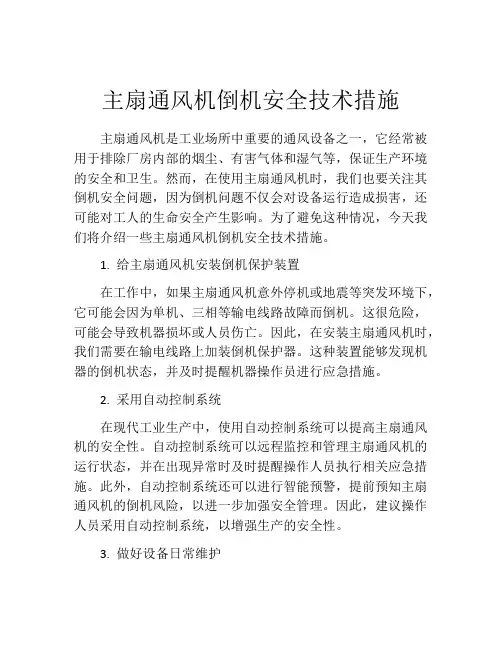 主扇通风机倒机安全技术措施

主扇通风机是工业场所中重要的通风设备之一，它经常被用于排除厂房内部的烟尘、有害气体和湿气等，保证生产环境的安全和卫生。然而，在使用主扇通风机时，我们也要关注其倒机安全问题，因为倒机问题不仅会对设备运行造成损害，还可能对工人的生命安全产生影响。为了避免这种情况，今天我们将介绍一些主扇通风机倒机安全技术措施。

1. 给主扇通风机安装倒机保护装置

在工作中，如果主扇通风机意外停机或地震等突发环境下，它可能会因为单机、三相等输电线路故障而倒机。这很危险，可能会导致机器损坏或人员伤亡。因此，在安装主扇通风机时，我们需要在输电线路上加装倒机保护器。这种装置能够发现机器的倒机状态，并及时提醒机器操作员进行应急措施。

2. 采用自动控制系统

在现代工业生产中，使用自动控制系统可以提高主扇通风机的安全性。自动控制系统可以远程监控和管理主扇通风机的运行状态，并在出现异常时及时提醒操作人员执行相关应急措施。此外，自动控制系统还可以进行智能预警，提前预知主扇通风机的倒机风险，以进一步加强安全管理。因此，建议操作人员采用自动控制系统，以增强生产的安全性。

3. 做好设备日常维护